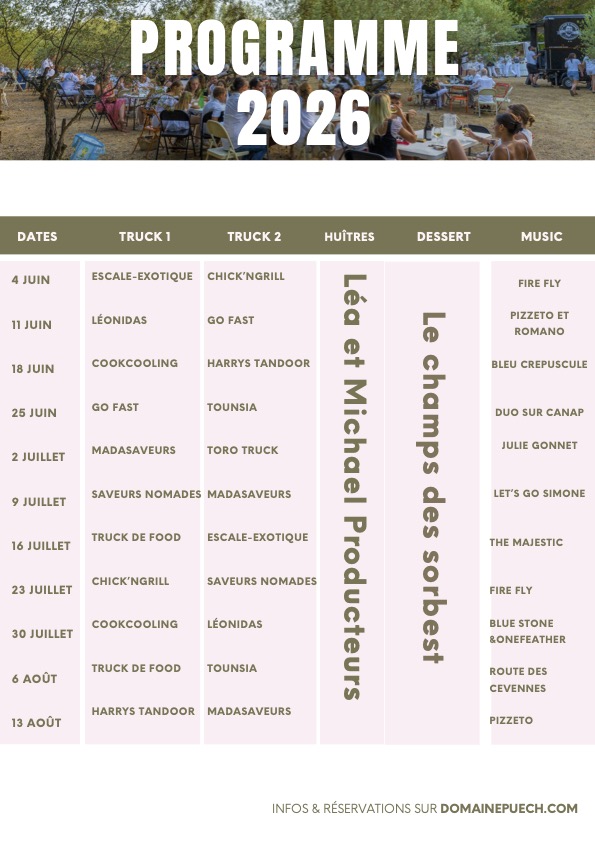 PROGRAMME 2026

| DATES | TRUCK 1 | TRUCK 2 | HUÎTRES | DESSERT | MUSIC |
|---|---|---|---|---|---|
| 4 JUIN | ESCALE-EXOTIQUE | CHICK'NGRILL | Léa et Michael Producteurs | Le champs des sorbest | FIRE FLY |
| 11 JUIN | LÉONIDAS | GO FAST | | | PIZZETO ET ROMANO |
| 18 JUIN | COOKCOOLING | HARRYS TANDOOR | | | BLEU CREPUSCULE |
| 25 JUIN | GO FAST | TOUNSIA | | | DUO SUR CANAP |
| 2 JUILLET | MADASAVEURS | TORO TRUCK | | | JULIE GONNET |
| 9 JUILLET | SAVEURS NOMADES | MADASAVEURS | | | LET'S GO SIMONE |
| 16 JUILLET | TRUCK DE FOOD | ESCALE-EXOTIQUE | | | THE MAJESTIC |
| 23 JUILLET | CHICK'NGRILL | SAVEURS NOMADES | | | FIRE FLY |
| 30 JUILLET | COOKCOOLING | LÉONIDAS | | | BLUE STONE &ONEFEATHER |
| 6 AOÛT | TRUCK DE FOOD | TOUNSIA | | | ROUTE DES CEVENNES |
| 13 AOÛT | HARRYS TANDOOR | MADASAVEURS | | | PIZZETO |

INFOS & RÉSERVATIONS SUR DOMAINEPUECH.COM